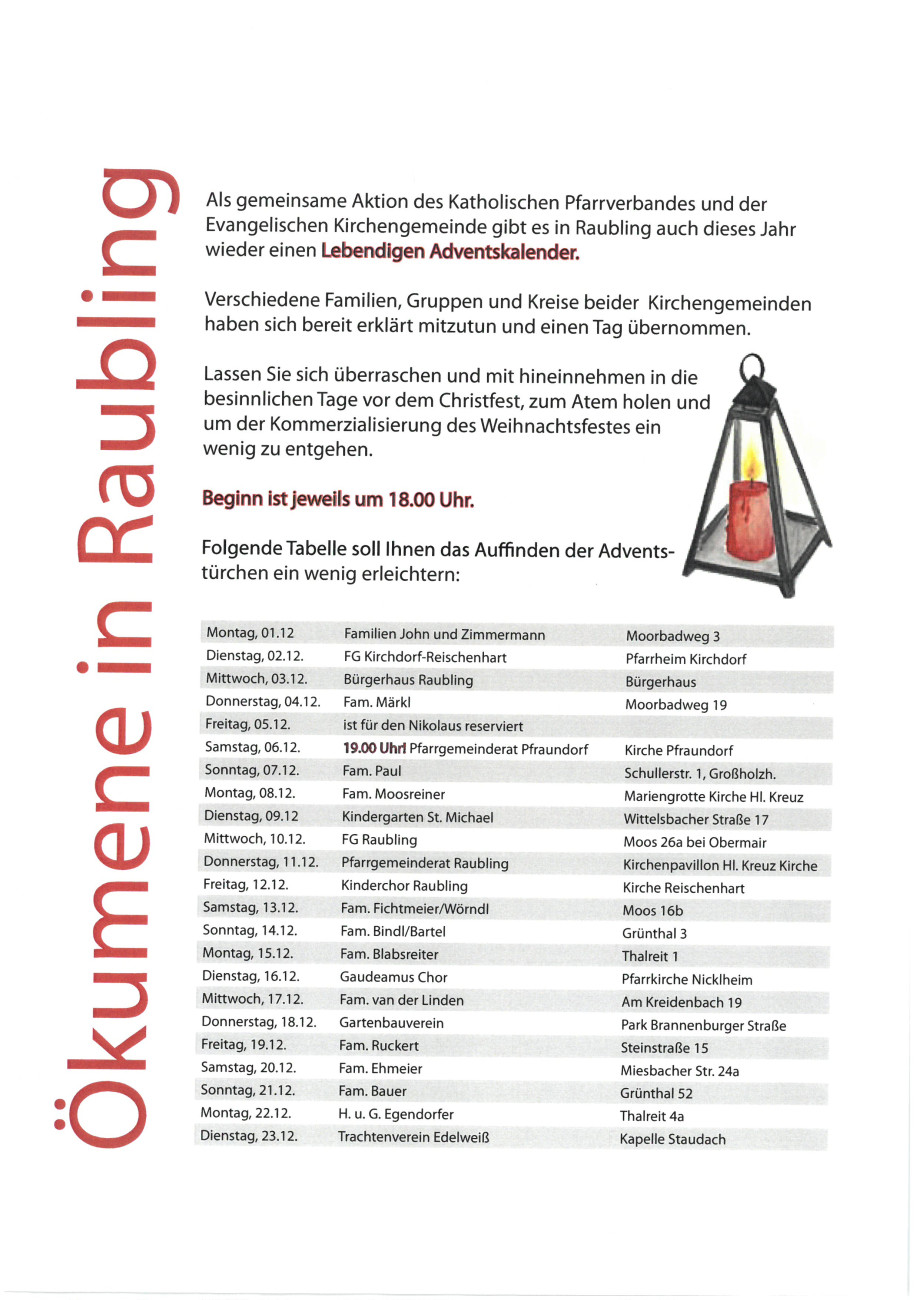 Ökumene in Raubling

Als gemeinsame Aktion des Katholischen Pfarrverbandes und der Evangelischen Kirchengemeinde gibt es in Raubling auch dieses Jahr wieder einen Lebendigen Adventskalender.

Verschiedene Familien, Gruppen und Kreise beider Kirchengemeinden haben sich bereit erklärt mitzutun und einen Tag übernommen.

Lassen Sie sich überraschen und mit hineinnehmen in die besinnlichen Tage vor dem Christfest, zum Atem holen und um der Kommerzialisierung des Weihnachtsfestes ein wenig zu entgehen.

Beginn ist jeweils um 18.00 Uhr.

Folgende Tabelle soll Ihnen das Auffinden der Adventstürchen ein wenig erleichtern:

| | | |
|---|---|---|
| Montag, 01.12 | Familien John und Zimmermann | Moorbadweg 3 |
| Dienstag, 02.12. | FG Kirchdorf-Reischenhart | Pfarrheim Kirchdorf |
| Mittwoch, 03.12. | Bürgerhaus Raubling | Bürgerhaus |
| Donnerstag, 04.12. | Fam. Märkl | Moorbadweg 19 |
| Freitag, 05.12. | ist für den Nikolaus reserviert | |
| Samstag, 06.12. | 19.00 Uhr! Pfarrgemeinderat Pfraundorf | Kirche Pfraundorf |
| Sonntag, 07.12. | Fam. Paul | Schullerstr. 1, Großholzh. |
| Montag, 08.12. | Fam. Moosreiner | Mariengrotte Kirche Hl. Kreuz |
| Dienstag, 09.12 | Kindergarten St. Michael | Wittelsbacher Straße 17 |
| Mittwoch, 10.12. | FG Raubling | Moos 26a bei Obermair |
| Donnerstag, 11.12. | Pfarrgemeinderat Raubling | Kirchenpavillon Hl. Kreuz Kirche |
| Freitag, 12.12. | Kinderchor Raubling | Kirche Reischenhart |
| Samstag, 13.12. | Fam. Fichtmeier/Wörndl | Moos 16b |
| Sonntag, 14.12. | Fam. Bindl/Bartel | Grünthal 3 |
| Montag, 15.12. | Fam. Blabsreiter | Thalreit 1 |
| Dienstag, 16.12. | Gaudeamus Chor | Pfarrkirche Nicklheim |
| Mittwoch, 17.12. | Fam. van der Linden | Am Kreidenbach 19 |
| Donnerstag, 18.12. | Gartenbauverein | Park Brannenburger Straße |
| Freitag, 19.12. | Fam. Ruckert | Steinstraße 15 |
| Samstag, 20.12. | Fam. Ehmeier | Miesbacher Str. 24a |
| Sonntag, 21.12. | Fam. Bauer | Grünthal 52 |
| Montag, 22.12. | H. u. G. Egendorfer | Thalreit 4a |
| Dienstag, 23.12. | Trachtenverein Edelweiß | Kapelle Staudach |